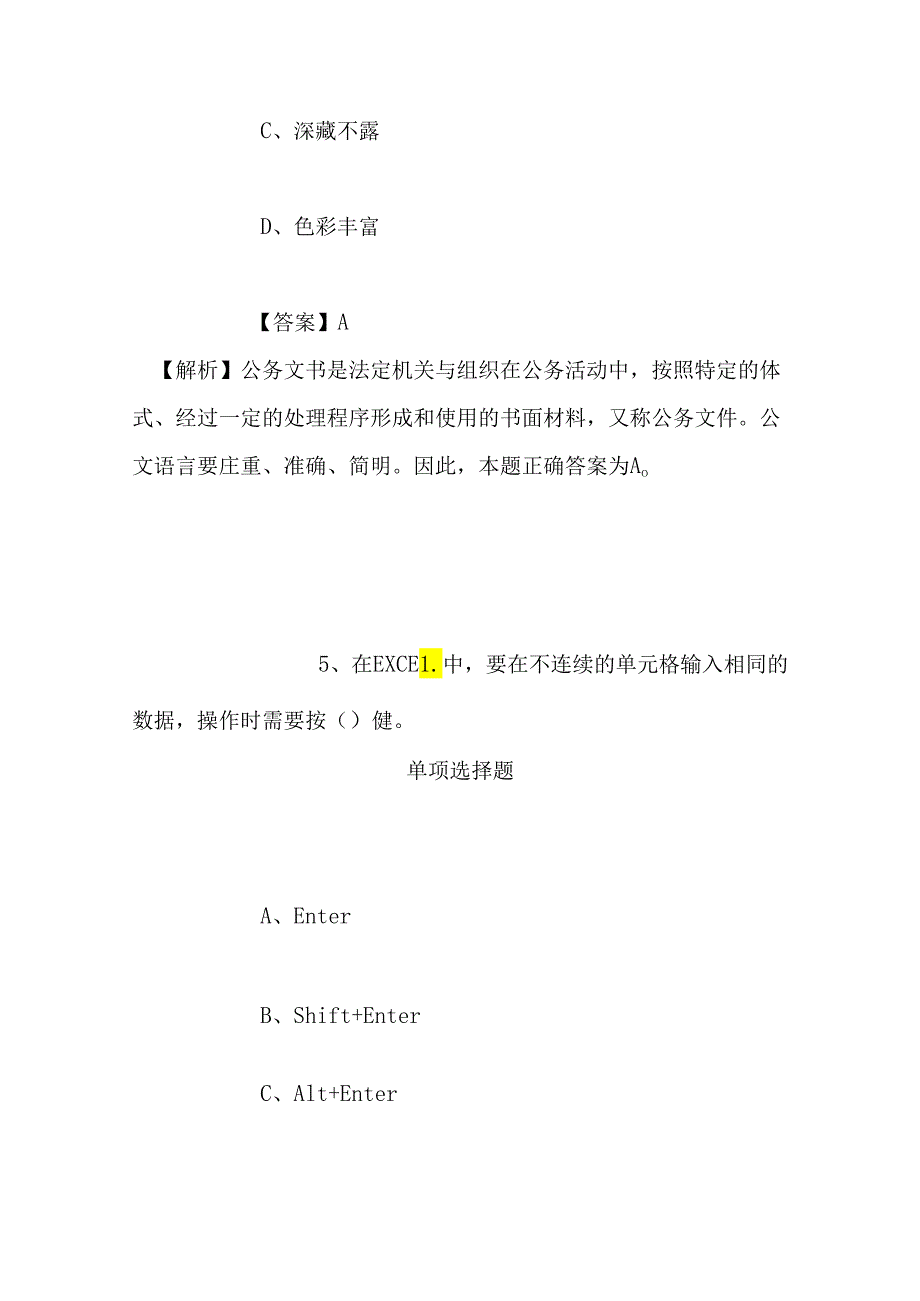 C、深藏不露

D、色彩丰富

【答案】A

【解析】公务文书是法定机关与组织在公务活动中，按照特定的体式、经过一定的处理程序形成和使用的书面材料，又称公务文件。公文语言要庄重、准确、简明。因此，本题正确答案为A。

5、在EXCE1.中，要在不连续的单元格输入相同的数据，操作时需要按（）健。

单项选择题

A、Enter

B、Shift+Enter

C、Alt+Enter